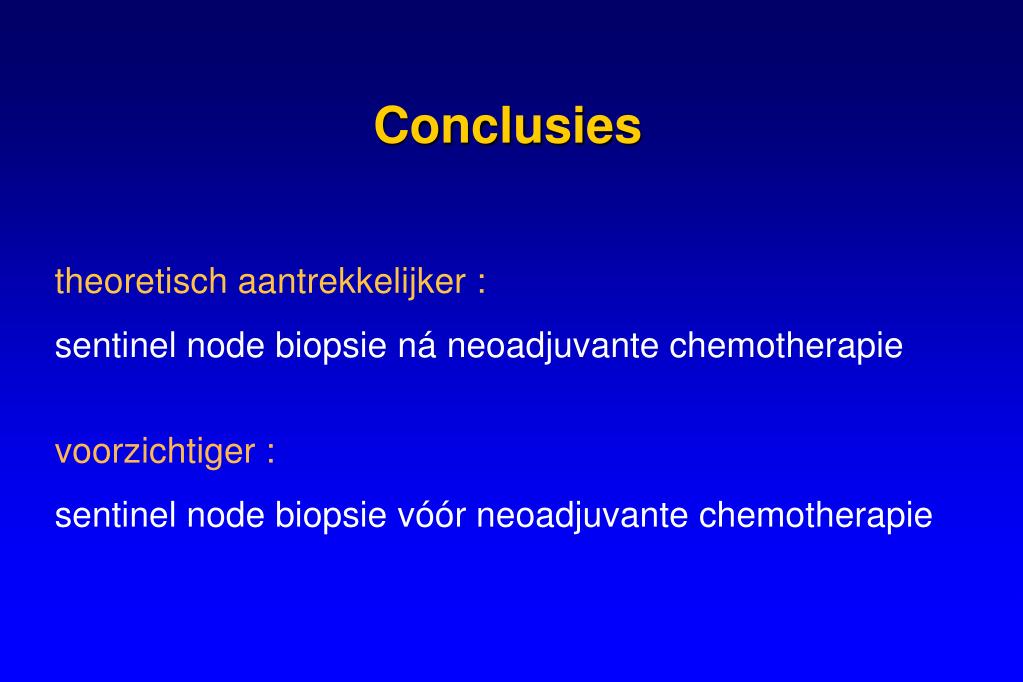 Conclusies

theoretisch aantrekkelijker :

sentinel node biopsie ná neoadjuvante chemotherapie

voorzichtiger :

sentinel node biopsie vóór neoadjuvante chemotherapie